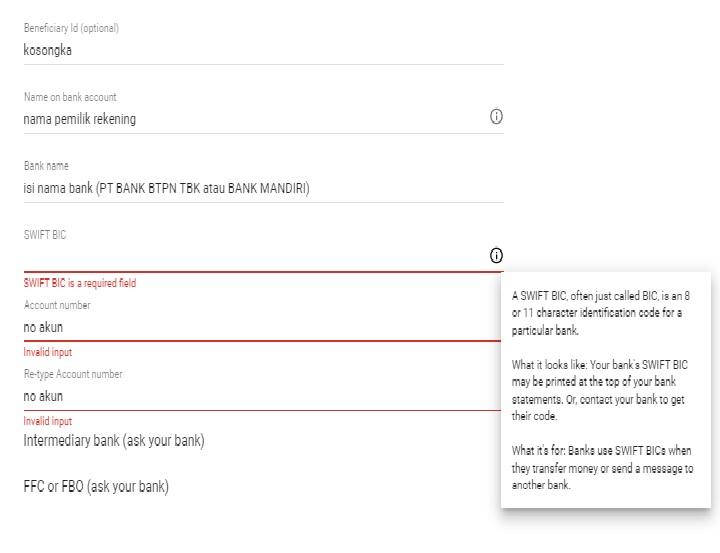 Beneficiary Id (optional)
kosongka

Name on bank account
nama pemilik rekening

Bank name
isi nama bank (PT BANK BTPN TBK atau BANK MANDIRI)

SWIFT BIC

SWIFT BIC is a required field

Account number
no akun

Invalid input

Re-type Account number
no akun

Invalid input

Intermediary bank (ask your bank)

FFC or FBO (ask your bank)

A SWIFT BIC, often just called BIC, is an 8 or 11 character identification code for a particular bank.

What it looks like: Your bank's SWIFT BIC may be printed at the top of your bank statements. Or, contact your bank to get their code.

What it's for: Banks use SWIFT BICs when they transfer money or send a message to another bank.